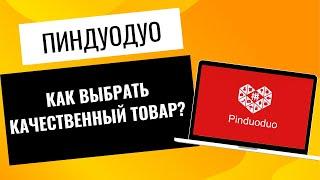 ПИНДУОДУО

КАК ВЫБРАТЬ КАЧЕСТВЕННЫЙ ТОВАР?

Pinduoduo